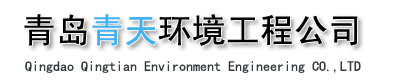 青岛青天环境工程公司

Qingdao Qingtian Environment Engineering CO.,LTD